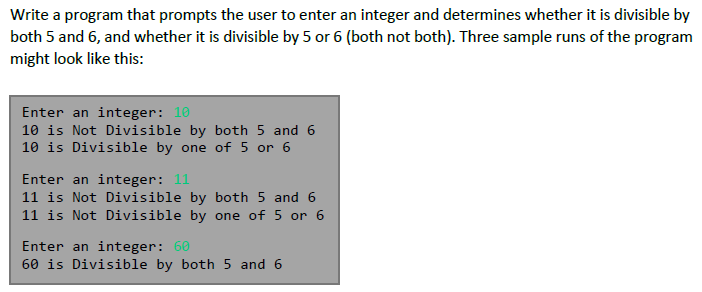 Write a program that prompts the user to enter an integer and determines whether it is divisible by both 5 and 6, and whether it is divisible by 5 or 6 (both not both). Three sample runs of the program might look like this:

Enter an integer: 10
10 is Not Divisible by both 5 and 6
10 is Divisible by one of 5 or 6

Enter an integer: 11
11 is Not Divisible by both 5 and 6
11 is Not Divisible by one of 5 or 6

Enter an integer: 60
60 is Divisible by both 5 and 6